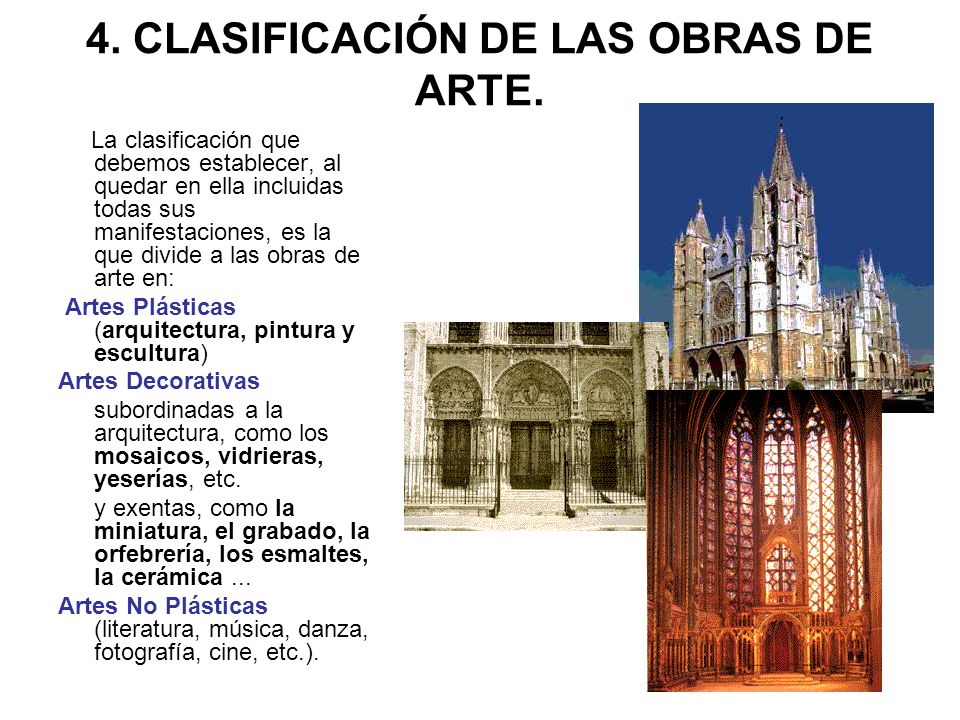 4. CLASIFICACIÓN DE LAS OBRAS DE ARTE.

La clasificación que debemos establecer, al quedar en ella incluidas todas sus manifestaciones, es la que divide a las obras de arte en:

Artes Plásticas (arquitectura, pintura y escultura)

Artes Decorativas

subordinadas a la arquitectura, como los mosaicos, vidrieras, yeserías, etc.

y exentas, como la miniatura, el grabado, la orfebrería, los esmaltes, la cerámica ...

Artes No Plásticas (literatura, música, danza, fotografía, cine, etc.).